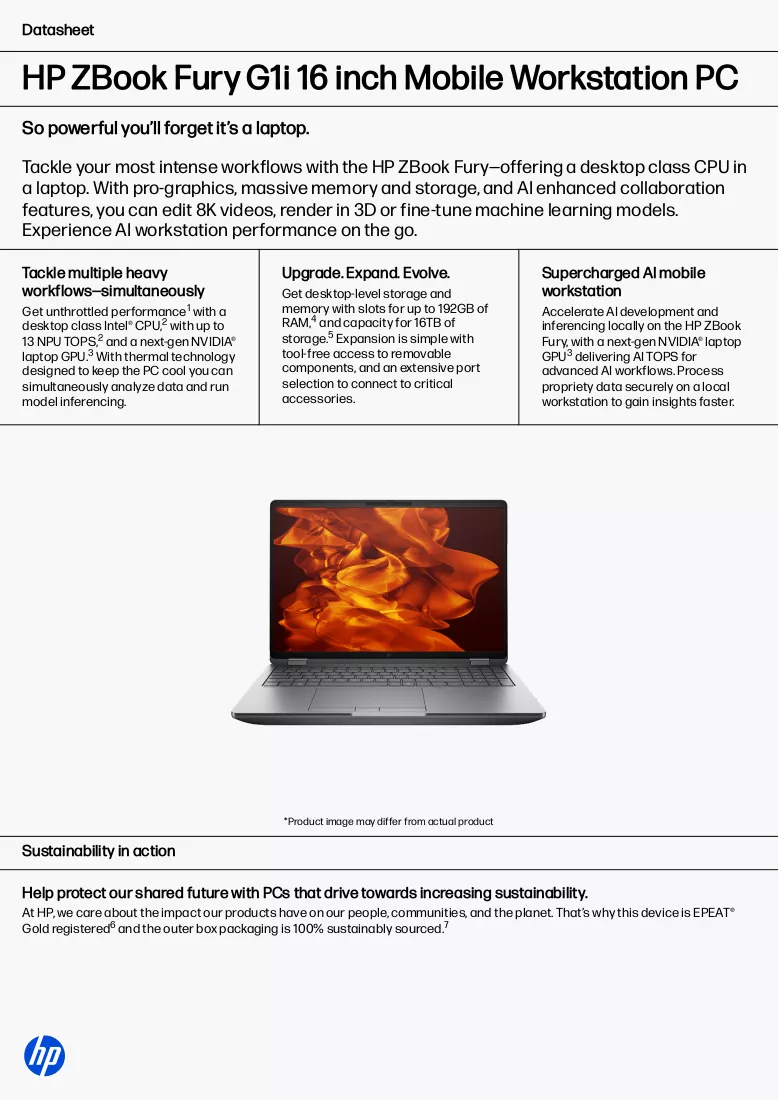 Datasheet

HP ZBook Fury G1i 16 inch Mobile Workstation PC

So powerful you'll forget it's a laptop.

Tackle your most intense workflows with the HP ZBook Fury—offering a desktop class CPU in a laptop. With pro-graphics, massive memory and storage, and AI enhanced collaboration features, you can edit 8K videos, render in 3D or fine-tune machine learning models. Experience AI workstation performance on the go.

Tackle multiple heavy workflows—simultaneously

Get unthrottled performance$^{1}$ with a desktop class Intel® CPU,$^{2}$ with up to 13 NPU TOPS,$^{2}$ and a next-gen NVIDIA® laptop GPU.$^{3}$ With thermal technology designed to keep the PC cool you can simultaneously analyze data and run model inferencing.

Upgrade. Expand. Evolve.

Get desktop-level storage and memory with slots for up to 192GB of RAM,$^{4}$ and capacity for 16TB of storage.$^{5}$ Expansion is simple with tool-free access to removable components, and an extensive port selection to connect to critical accessories.

Supercharged AI mobile workstation

Accelerate AI development and inferencing locally on the HP ZBook Fury, with a next-gen NVIDIA® laptop GPU$^{3}$ delivering AI TOPS for advanced AI workflows. Process propriety data securely on a local workstation to gain insights faster.

*Product image may differ from actual product

Sustainability in action

Help protect our shared future with PCs that drive towards increasing sustainability.

At HP, we care about the impact our products have on our people, communities, and the planet. That's why this device is EPEAT® Gold registered$^{6}$ and the outer box packaging is 100% sustainably sourced.$^{7}$

hp